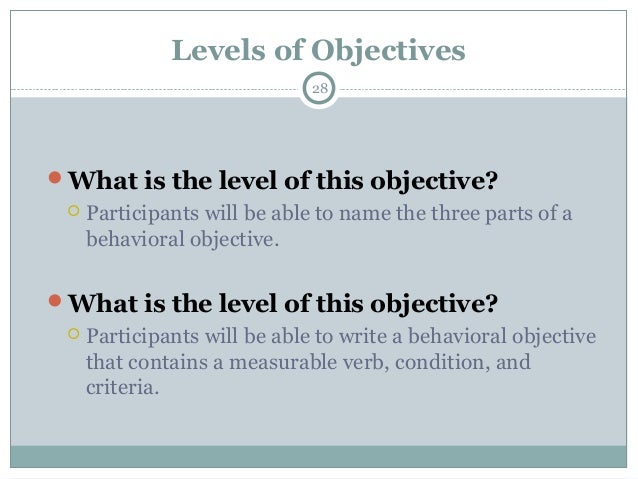 Levels of Objectives

28

What is the level of this objective?

Participants will be able to name the three parts of a behavioral objective.

What is the level of this objective?

Participants will be able to write a behavioral objective that contains a measurable verb, condition, and criteria.